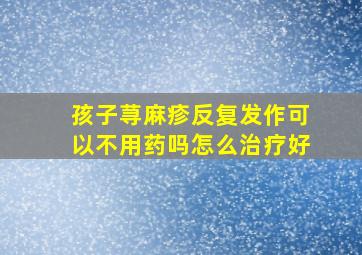 孩子荨麻疹反复发作可以不用药吗怎么治疗好